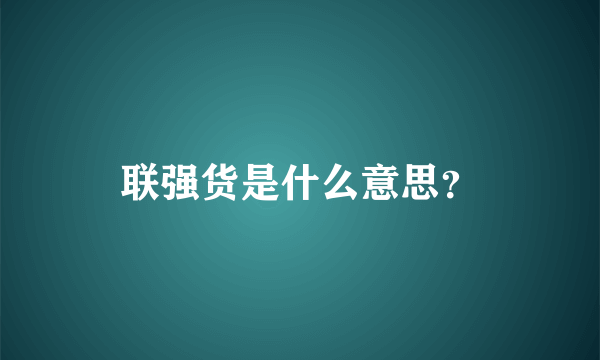 联强货是什么意思?